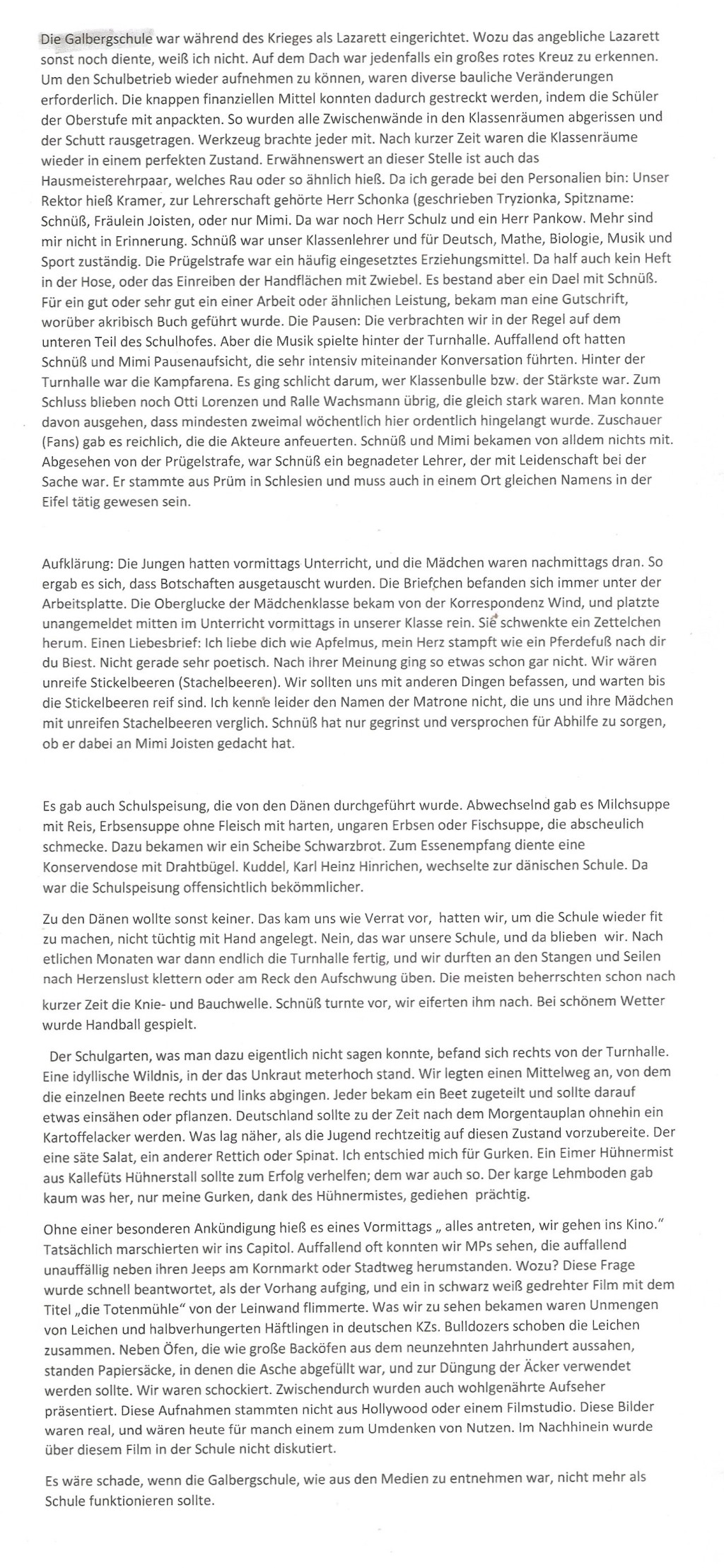 Die Galbergschule war während des Krieges als Lazarett eingerichtet. Wozu das angebliche Lazarett sonst noch diente, weiß ich nicht. Auf dem Dach war jedenfalls ein großes rotes Kreuz zu erkennen. Um den Schulbetrieb wieder aufnehmen zu können, waren diverse bauliche Veränderungen erforderlich. Die knappen finanziellen Mittel konnten dadurch gestreckt werden, indem die Schüler der Oberstufe mit anpackten. So wurden alle Zwischenwände in den Klassenräumen abgerissen und der Schutt rausgetragen. Werkzeug brachte jeder mit. Nach kurzer Zeit waren die Klassenräume wieder in einem perfekten Zustand. Erwähnenswert an dieser Stelle ist auch das Hausmeisterehrpaar, welches Rau oder so ähnlich hieß. Da ich gerade bei den Personalien bin: Unser Rektor hieß Kramer, zur Lehrerschaft gehörte Herr Schonka (geschrieben Tryzionka, Spitzname: Schnüß, Fräulein Joisten, oder nur Mimi. Da war noch Herr Schulz und ein Herr Pankow. Mehr sind mir nicht in Erinnerung. Schnüß war unser Klassenlehrer und für Deutsch, Mathe, Biologie, Musik und Sport zuständig. Die Prügelstrafe war ein häufig eingesetztes Erziehungsmittel. Da half auch kein Heft in der Hose, oder das Einreiben der Handflächen mit Zwiebel. Es bestand aber ein Dael mit Schnüß. Für ein gut oder sehr gut ein einer Arbeit oder ähnlichen Leistung, bekam man eine Gutschrift, worüber akribisch Buch geführt wurde. Die Pausen: Die verbrachten wir in der Regel auf dem unteren Teil des Schulhofes. Aber die Musik spielte hinter der Turnhalle. Auffallend oft hatten Schnüß und Mimi Pausenaufsicht, die sehr intensiv miteinander Konversation führten. Hinter der Turnhalle war die Kampfarena. Es ging schlicht darum, wer Klassenbulle bzw. der Stärkste war. Zum Schluss blieben noch Otti Lorenzen und Ralle Wachsmann übrig, die gleich stark waren. Man konnte davon ausgehen, dass mindesten zweimal wöchentlich hier ordentlich hingelangt wurde. Zuschauer (Fans) gab es reichlich, die die Akteure anfeuerten. Schnüß und Mimi bekamen von alldem nichts mit. Abgesehen von der Prügelstrafe, war Schnüß ein begnadeter Lehrer, der mit Leidenschaft bei der Sache war. Er stammte aus Prüm in Schlesien und muss auch in einem Ort gleichen Namens in der Eifel tätig gewesen sein.

Aufklärung: Die Jungen hatten vormittags Unterricht, und die Mädchen waren nachmittags dran. So ergab es sich, dass Botschaften ausgetauscht wurden. Die Briefchen befanden sich immer unter der Arbeitsplatte. Die Oberglucke der Mädchenklasse bekam von der Korrespondenz Wind, und platzte unangemeldet mitten im Unterricht vormittags in unserer Klasse rein. Sie schwenkte ein Zettelchen herum. Einen Liebesbrief: Ich liebe dich wie Apfelmus, mein Herz stampft wie ein Pferdefuß nach dir du Biest. Nicht gerade sehr poetisch. Nach ihrer Meinung ging so etwas schon gar nicht. Wir wären unreife Stickelbeeren (Stachelbeeren). Wir sollten uns mit anderen Dingen befassen, und warten bis die Stickelbeeren reif sind. Ich kenne leider den Namen der Matrone nicht, die uns und ihre Mädchen mit unreifen Stachelbeeren verglich. Schnüß hat nur gegrinst und versprochen für Abhilfe zu sorgen, ob er dabei an Mimi Joisten gedacht hat.

Es gab auch Schulspeisung, die von den Dänen durchgeführt wurde. Abwechselnd gab es Milchsuppe mit Reis, Erbsensuppe ohne Fleisch mit harten, ungaren Erbsen oder Fischsuppe, die abscheulich schmecke. Dazu bekamen wir ein Scheibe Schwarzbrot. Zum Essenempfang diente eine Konservendose mit Drahtbügel. Kuddel, Karl Heinz Hinrichen, wechselte zur dänischen Schule. Da war die Schulspeisung offensichtlich bekömmlicher.

Zu den Dänen wollte sonst keiner. Das kam uns wie Verrat vor, hatten wir, um die Schule wieder fit zu machen, nicht tüchtig mit Hand angelegt. Nein, das war unsere Schule, und da blieben wir. Nach etlichen Monaten war dann endlich die Turnhalle fertig, und wir durften an den Stangen und Seilen nach Herzenslust klettern oder am Reck den Aufschwung üben. Die meisten beherrschten schon nach kurzer Zeit die Knie- und Bauchwelle. Schnüß turnte vor, wir eiferten ihm nach. Bei schönem Wetter wurde Handball gespielt.

Der Schulgarten, was man dazu eigentlich nicht sagen konnte, befand sich rechts von der Turnhalle. Eine idyllische Wildnis, in der das Unkraut meterhoch stand. Wir legten einen Mittelweg an, von dem die einzelnen Beete rechts und links abgingen. Jeder bekam ein Beet zugeteilt und sollte darauf etwas einsähen oder pflanzen. Deutschland sollte zu der Zeit nach dem Morgentauplan ohnehin ein Kartoffelacker werden. Was lag näher, als die Jugend rechtzeitig auf diesen Zustand vorzubereite. Der eine säte Salat, ein anderer Rettich oder Spinat. Ich entschied mich für Gurken. Ein Eimer Hühnermist aus Kallefüts Hühnerstall sollte zum Erfolg verhelfen; dem war auch so. Der karge Lehmboden gab kaum was her, nur meine Gurken, dank des Hühnermistes, gediehen prächtig.

Ohne einer besonderen Ankündigung hieß es eines Vormittags „ alles antreten, wir gehen ins Kino." Tatsächlich marschierten wir ins Capitol. Auffallend oft konnten wir MPs sehen, die auffallend unauffällig neben ihren Jeeps am Kornmarkt oder Stadtweg herumstanden. Wozu? Diese Frage wurde schnell beantwortet, als der Vorhang aufging, und ein in schwarz weiß gedrehter Film mit dem Titel „die Totenmühle" von der Leinwand flimmerte. Was wir zu sehen bekamen waren Unmengen von Leichen und halbverhungerten Häftlingen in deutschen KZs. Bulldozers schoben die Leichen zusammen. Neben Öfen, die wie große Backöfen aus dem neunzehnten Jahrhundert aussahen, standen Papiersäcke, in denen die Asche abgefüllt war, und zur Düngung der Äcker verwendet werden sollte. Wir waren schockiert. Zwischendurch wurden auch wohlgenährte Aufseher präsentiert. Diese Aufnahmen stammten nicht aus Hollywood oder einem Filmstudio. Diese Bilder waren real, und wären heute für manch einem zum Umdenken von Nutzen. Im Nachhinein wurde über diesem Film in der Schule nicht diskutiert.

Es wäre schade, wenn die Galbergschule, wie aus den Medien zu entnehmen war, nicht mehr als Schule funktionieren sollte.